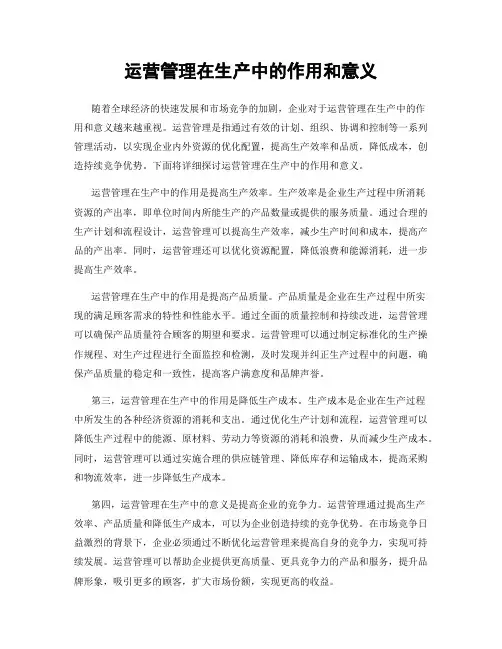 运营管理在生产中的作用和意义

随着全球经济的快速发展和市场竞争的加剧，企业对于运营管理在生产中的作用和意义越来越重视。运营管理是指通过有效的计划、组织、协调和控制等一系列管理活动，以实现企业内外资源的优化配置，提高生产效率和品质，降低成本，创造持续竞争优势。下面将详细探讨运营管理在生产中的作用和意义。

运营管理在生产中的作用是提高生产效率。生产效率是企业生产过程中所消耗资源的产出率，即单位时间内所能生产的产品数量或提供的服务质量。通过合理的生产计划和流程设计，运营管理可以提高生产效率，减少生产时间和成本，提高产品的产出率。同时，运营管理还可以优化资源配置，降低浪费和能源消耗，进一步提高生产效率。

运营管理在生产中的作用是提高产品质量。产品质量是企业在生产过程中所实现的满足顾客需求的特性和性能水平。通过全面的质量控制和持续改进，运营管理可以确保产品质量符合顾客的期望和要求。运营管理可以通过制定标准化的生产操作规程、对生产过程进行全面监控和检测，及时发现并纠正生产过程中的问题，确保产品质量的稳定和一致性，提高客户满意度和品牌声誉。

第三，运营管理在生产中的作用是降低生产成本。生产成本是企业在生产过程中所发生的各种经济资源的消耗和支出。通过优化生产计划和流程，运营管理可以降低生产过程中的能源、原材料、劳动力等资源的消耗和浪费，从而减少生产成本。同时，运营管理可以通过实施合理的供应链管理、降低库存和运输成本，提高采购和物流效率，进一步降低生产成本。

第四，运营管理在生产中的意义是提高企业的竞争力。运营管理通过提高生产效率、产品质量和降低生产成本，可以为企业创造持续的竞争优势。在市场竞争日益激烈的背景下，企业必须通过不断优化运营管理来提高自身的竞争力，实现可持续发展。运营管理可以帮助企业提供更高质量、更具竞争力的产品和服务，提升品牌形象，吸引更多的顾客，扩大市场份额，实现更高的收益。